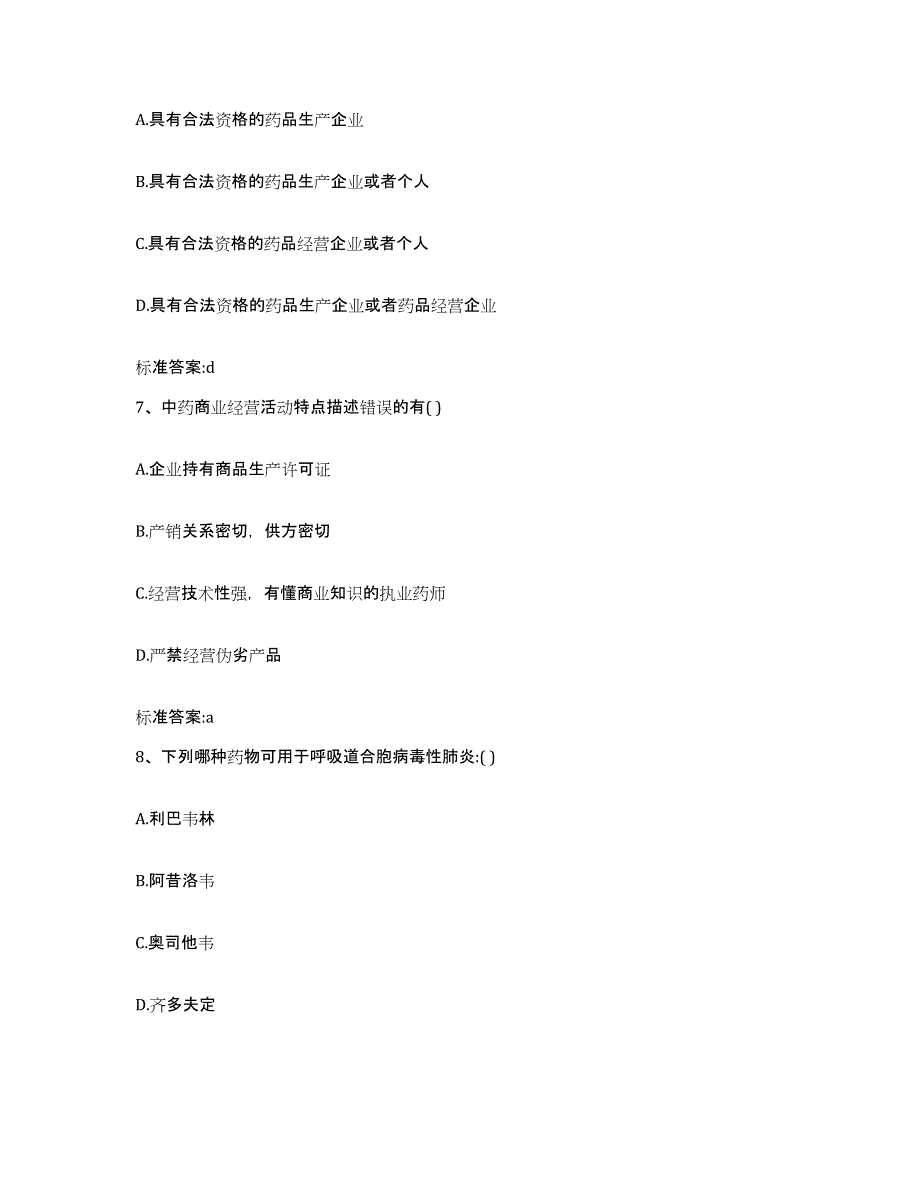 A.具有合法资格的药品生产企业

B.具有合法资格的药品生产企业或者个人

C.具有合法资格的药品经营企业或者个人

D.具有合法资格的药品生产企业或者药品经营企业

标准答案:d

7、中药商业经营活动特点描述错误的有( )

A.企业持有商品生产许可证

B.产销关系密切，供方密切

C.经营技术性强，有懂商业知识的执业药师

D.严禁经营伪劣产品

标准答案:a

8、下列哪种药物可用于呼吸道合胞病毒性肺炎:( )

A.利巴韦林

B.阿昔洛韦

C.奥司他韦

D.齐多夫定